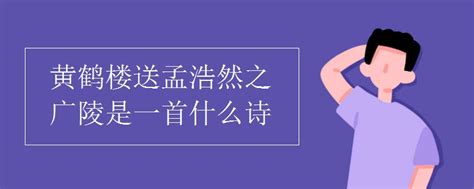 黄鹤楼送孟浩然之广陵是一首什么诗